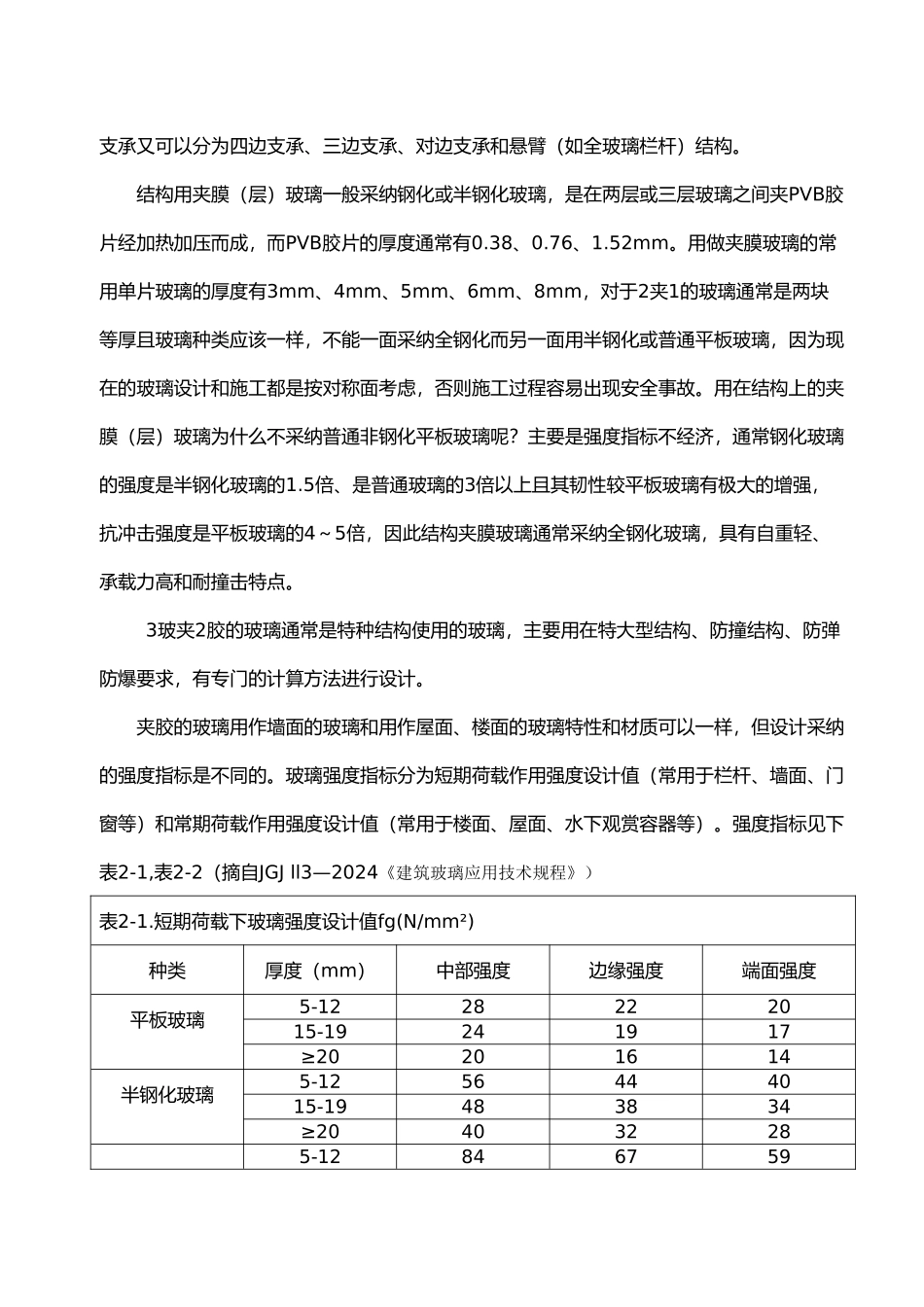 支承又可以分为四边支承、三边支承、对边支承和悬臂（如全玻璃栏杆）结构。

结构用夹膜（层）玻璃一般采纳钢化或半钢化玻璃，是在两层或三层玻璃之间夹PVB胶片经加热加压而成，而PVB胶片的厚度通常有0.38、0.76、1.52mm。用做夹膜玻璃的常用单片玻璃的厚度有3mm、4mm、5mm、6mm、8mm，对于2夹1的玻璃通常是两块等厚且玻璃种类应该一样，不能一面采纳全钢化而另一面用半钢化或普通平板玻璃，因为现在的玻璃设计和施工都是按对称面考虑，否则施工过程容易出现安全事故。用在结构上的夹膜（层）玻璃为什么不采纳普通非钢化平板玻璃呢？主要是强度指标不经济，通常钢化玻璃的强度是半钢化玻璃的1.5倍、是普通玻璃的3倍以上且其韧性较平板玻璃有极大的增强，抗冲击强度是平板玻璃的4～5倍，因此结构夹膜玻璃通常采纳全钢化玻璃，具有自重轻、承载力高和耐撞击特点。

3玻夹2胶的玻璃通常是特种结构使用的玻璃，主要用在特大型结构、防撞结构、防弹防爆要求，有专门的计算方法进行设计。

夹胶的玻璃用作墙面的玻璃和用作屋面、楼面的玻璃特性和材质可以一样，但设计采纳的强度指标是不同的。玻璃强度指标分为短期荷载作用强度设计值（常用于栏杆、墙面、门窗等）和常期荷载作用强度设计值（常用于楼面、屋面、水下观赏容器等）。强度指标见下表2-1,表2-2（摘自JGJ ll3—2024《建筑玻璃应用技术规程》）

表2-1.短期荷载下玻璃强度设计值fg(N/mm²)

| 种类 | 厚度（mm） | 中部强度 | 边缘强度 | 端面强度 |
|---|---|---|---|---|
| 平板玻璃 | 5-12 | 28 | 22 | 20 |
| | 15-19 | 24 | 19 | 17 |
| | ≥20 | 20 | 16 | 14 |
| 半钢化玻璃 | 5-12 | 56 | 44 | 40 |
| | 15-19 | 48 | 38 | 34 |
| | ≥20 | 40 | 32 | 28 |
| | 5-12 | 84 | 67 | 59 |